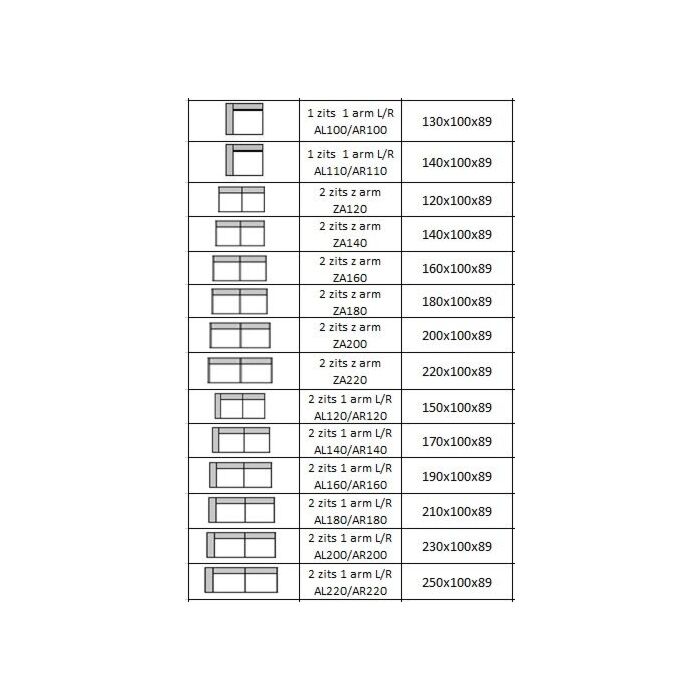 |  |  |  |
|---|---|---|
|  | 1 zits 1 arm L/R AL100/AR100 | 130x100x89 |
|  | 1 zits 1 arm L/R AL110/AR110 | 140x100x89 |
|  | 2 zits z arm ZA120 | 120x100x89 |
|  | 2 zits z arm ZA140 | 140x100x89 |
|  | 2 zits z arm ZA160 | 160x100x89 |
|  | 2 zits z arm ZA180 | 180x100x89 |
|  | 2 zits z arm ZA200 | 200x100x89 |
|  | 2 zits z arm ZA220 | 220x100x89 |
|  | 2 zits 1 arm L/R AL120/AR120 | 150x100x89 |
|  | 2 zits 1 arm L/R AL140/AR140 | 170x100x89 |
|  | 2 zits 1 arm L/R AL160/AR160 | 190x100x89 |
|  | 2 zits 1 arm L/R AL180/AR180 | 210x100x89 |
|  | 2 zits 1 arm L/R AL200/AR200 | 230x100x89 |
|  | 2 zits 1 arm L/R AL220/AR220 | 250x100x89 |